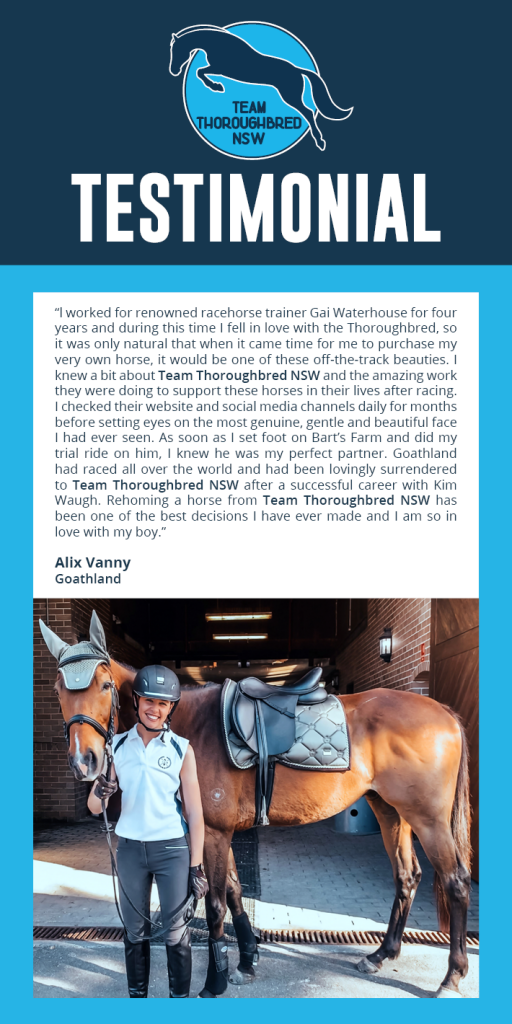 TEAM THOROUGHBRED NSW

TESTIMONIAL

"I worked for renowned racehorse trainer Gai Waterhouse for four years and during this time I fell in love with the Thoroughbred, so it was only natural that when it came time for me to purchase my very own horse, it would be one of these off-the-track beauties. I knew a bit about Team Thoroughbred NSW and the amazing work they were doing to support these horses in their lives after racing. I checked their website and social media channels daily for months before setting eyes on the most genuine, gentle and beautiful face I had ever seen. As soon as I set foot on Bart's Farm and did my trial ride on him, I knew he was my perfect partner. Goathland had raced all over the world and had been lovingly surrendered to Team Thoroughbred NSW after a successful career with Kim Waugh. Rehoming a horse from Team Thoroughbred NSW has been one of the best decisions I have ever made and I am so in love with my boy."

Alix Vanny
Goathland